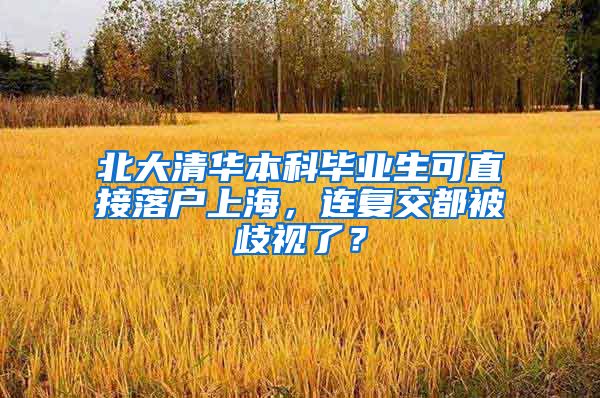 北大清华本科毕业生可直接落户上海，连复交都被歧视了？